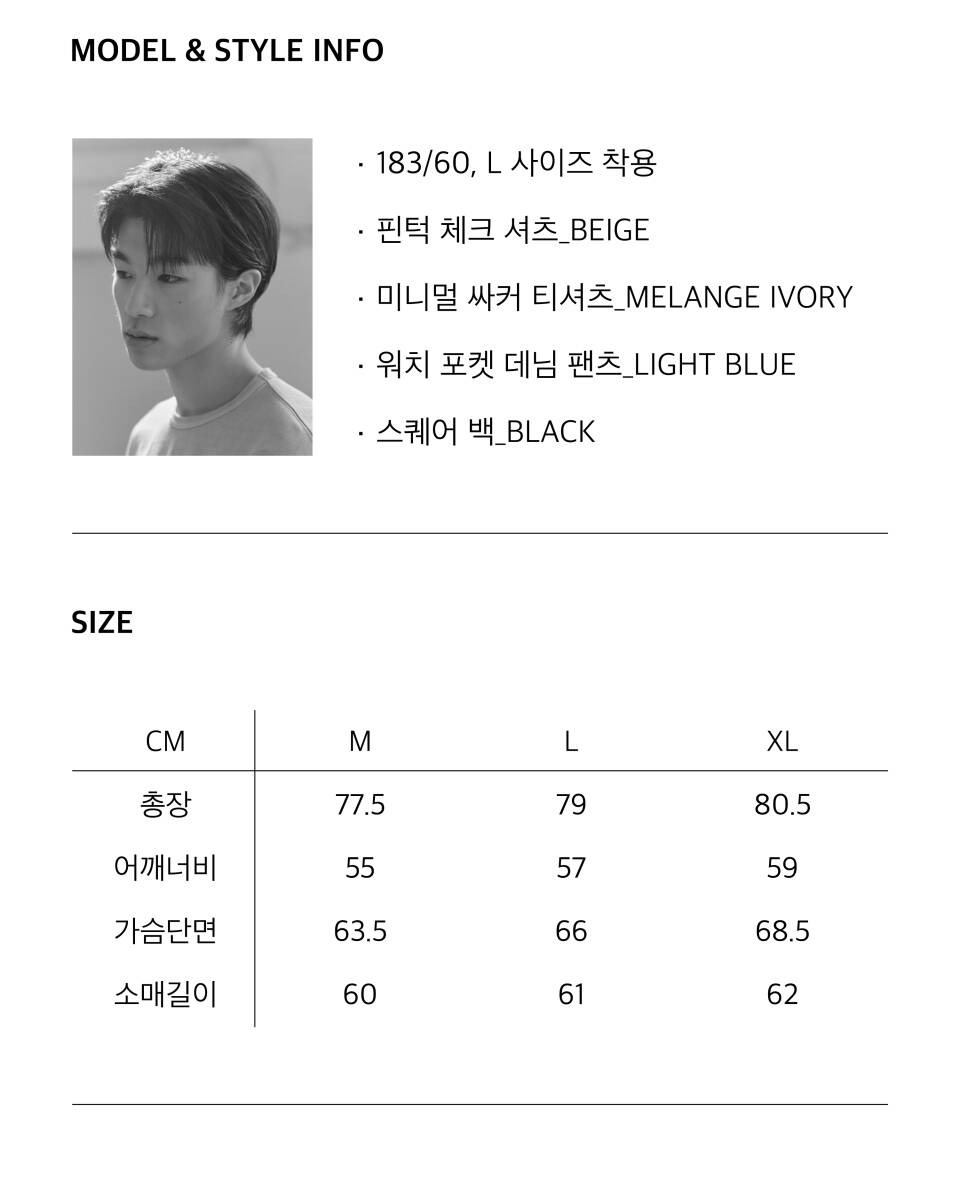 MODEL & STYLE INFO

· 183/60, L 사이즈 착용

· 핀턱 체크 셔츠_BEIGE

· 미니멀 싸커 티셔츠_MELANGE IVORY

· 워치 포켓 데님 팬츠_LIGHT BLUE

· 스퀘어 백_BLACK

SIZE

| CM | M | L | XL |
|---|---|---|---|
| 총장 | 77.5 | 79 | 80.5 |
| 어깨너비 | 55 | 57 | 59 |
| 가슴단면 | 63.5 | 66 | 68.5 |
| 소매길이 | 60 | 61 | 62 |